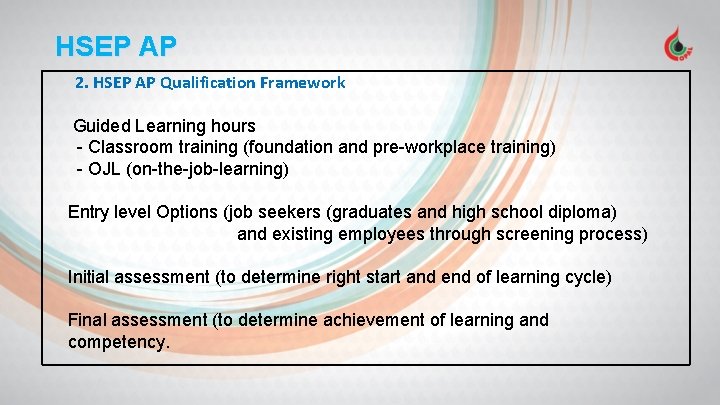 HSEP AP

OPAL

2. HSEP AP Qualification Framework

Guided Learning hours
- Classroom training (foundation and pre-workplace training)
- OJL (on-the-job-learning)

Entry level Options (job seekers (graduates and high school diploma) and existing employees through screening process)

Initial assessment (to determine right start and end of learning cycle)

Final assessment (to determine achievement of learning and competency.